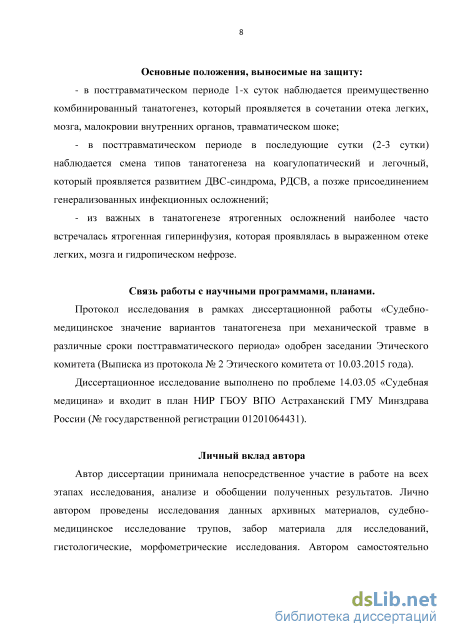 8

Основные положения, выносимые на защиту:

- в посттравматическом периоде 1-х суток наблюдается преимущественно комбинированный танатогенез, который проявляется в сочетании отека легких, мозга, малокровии внутренних органов, травматическом шоке;

- в посттравматическом периоде в последующие сутки (2-3 сутки) наблюдается смена типов танатогенеза на коагулопатический и легочный, который проявляется развитием ДВС-синдрома, РДСВ, а позже присоединением генерализованных инфекционных осложнений;

- из важных в танатогенезе ятрогенных осложнений наиболее часто встречалась ятрогенная гиперинфузия, которая проявлялась в выраженном отеке легких, мозга и гидропическом нефрозе.

Связь работы с научными программами, планами.

Протокол исследования в рамках диссертационной работы «Судебно-медицинское значение вариантов танатогенеза при механической травме в различные сроки посттравматического периода» одобрен заседании Этического комитета (Выписка из протокола № 2 Этического комитета от 10.03.2015 года).

Диссертационное исследование выполнено по проблеме 14.03.05 «Судебная медицина» и входит в план НИР ГБОУ ВПО Астраханский ГМУ Минздрава России (№ государственной регистрации 01201064431).

Личный вклад автора

Автор диссертации принимала непосредственное участие в работе на всех этапах исследования, анализе и обобщении полученных результатов. Лично автором проведены исследования данных архивных материалов, судебно-медицинское исследование трупов, забор материала для исследований, гистологические, морфометрические исследования. Автором самостоятельно

dsLib.net
библиотека диссертаций